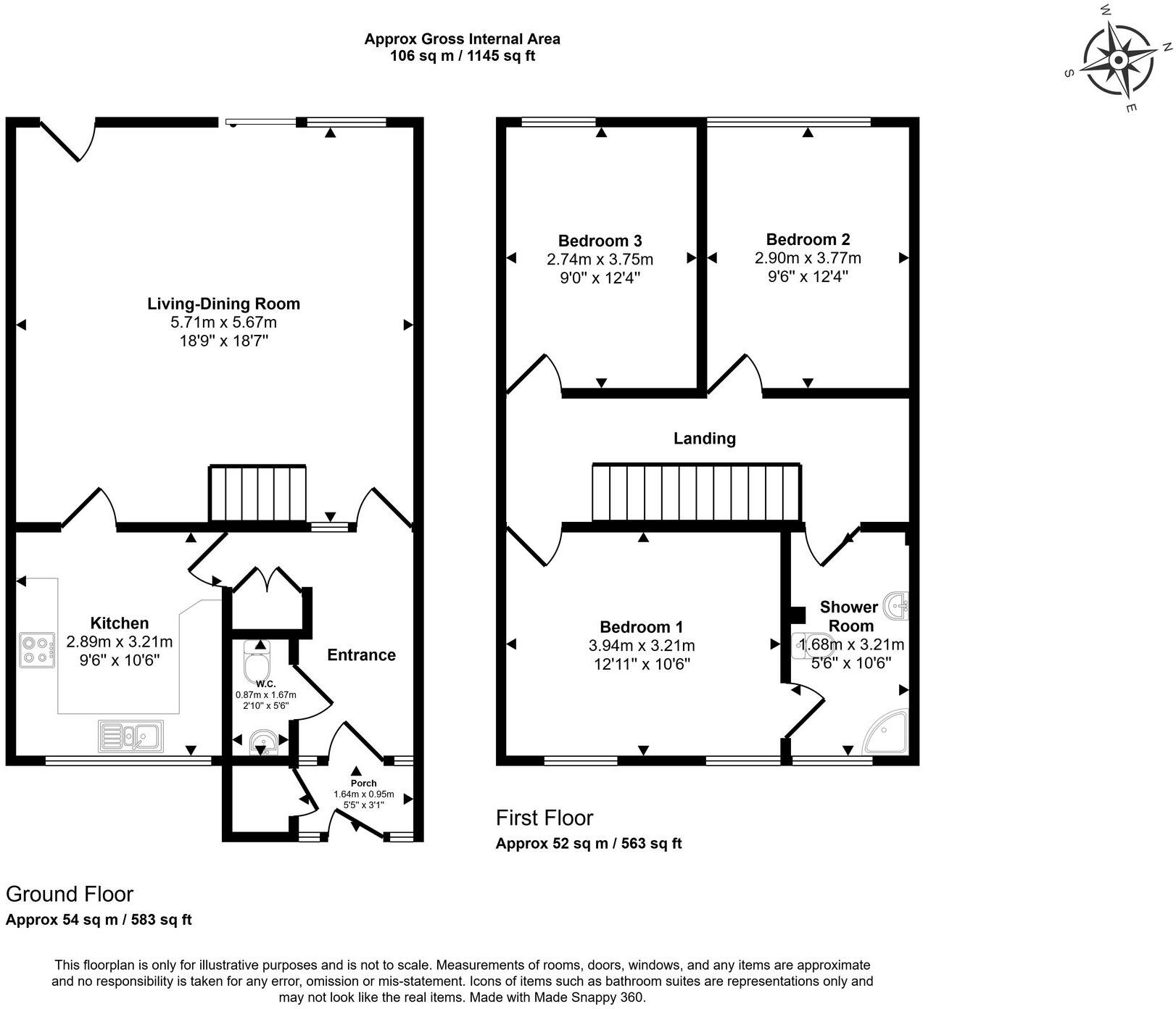 Approx Gross Internal Area
106 sq m / 1145 sq ft

W
N
S
E

Living-Dining Room
5.71m x 5.67m
18'9" x 18'7"

Kitchen
2.89m x 3.21m
9'6" x 10'6"

W.C.
0.87m x 1.67m
2'10" x 5'6"

Entrance

Porch
1.64m x 0.95m
5'5" x 3'1"

Ground Floor
Approx 54 sq m / 583 sq ft

Bedroom 3
2.74m x 3.75m
9'0" x 12'4"

Bedroom 2
2.90m x 3.77m
9'6" x 12'4"

Landing

Bedroom 1
3.94m x 3.21m
12'11" x 10'6"

Shower Room
1.68m x 3.21m
5'6" x 10'6"

First Floor
Approx 52 sq m / 563 sq ft

This floorplan is only for illustrative purposes and is not to scale. Measurements of rooms, doors, windows, and any items are approximate and no responsibility is taken for any error, omission or mis-statement. Icons of items such as bathroom suites are representations only and may not look like the real items. Made with Made Snappy 360.